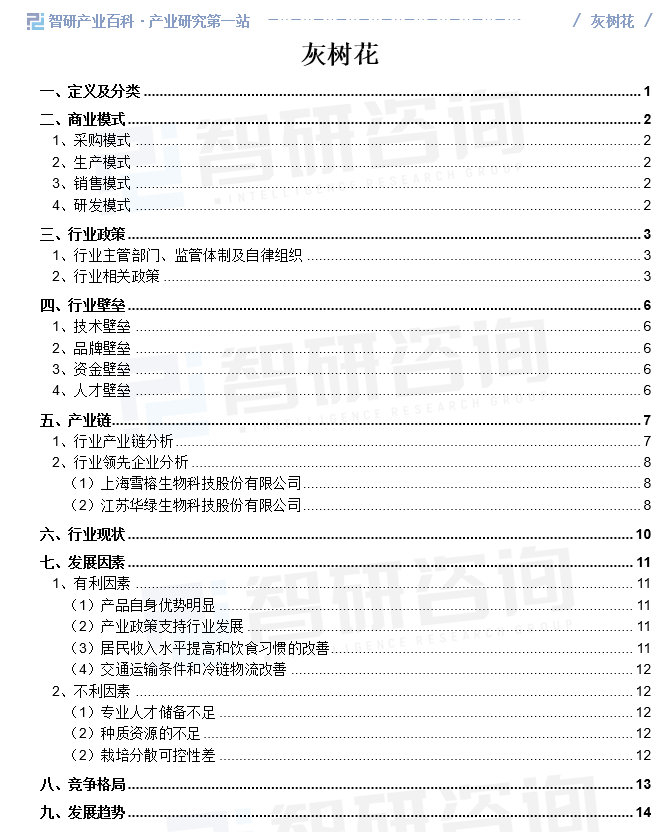 智研产业百科 · 产业研究第一站 / 灰树花 /

灰树花

一、定义及分类 1
二、商业模式 2
1、采购模式 2
2、生产模式 2
3、销售模式 2
4、研发模式 2
三、行业政策 3
1、行业主管部门、监管体制及自律组织 3
2、行业相关政策 3
四、行业壁垒 6
1、技术壁垒 6
2、品牌壁垒 6
3、资金壁垒 6
4、人才壁垒 6
五、产业链 7
1、行业产业链分析 7
2、行业领先企业分析 8
（1）上海雪榕生物科技股份有限公司 8
（2）江苏华绿生物科技股份有限公司 8
六、行业现状 10
七、发展因素 11
1、有利因素 11
（1）产品自身优势明显 11
（2）产业政策支持行业发展 11
（3）居民收入水平提高和饮食习惯的改善 11
（4）交通运输条件和冷链物流改善 12
2、不利因素 12
（1）专业人才储备不足 12
（2）种质资源的不足 12
（2）栽培分散可控性差 12
八、竞争格局 13
九、发展趋势 14

智研咨询
INTELLIGENCE RESEARCH GROUP